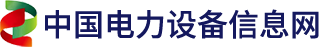 中国电力设备信息网